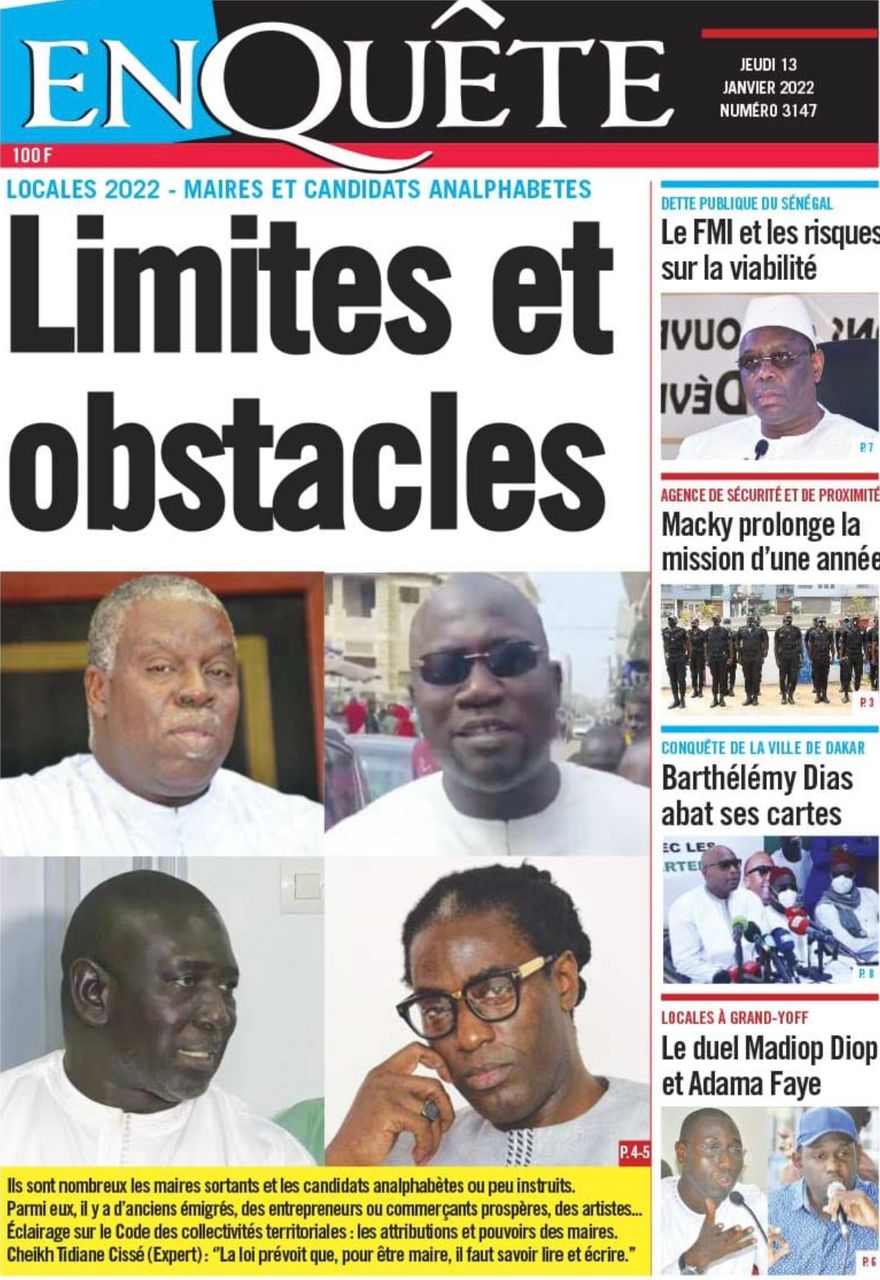 ENQUÊTE

JEUDI 13 JANVIER 2022 NUMÉRO 3147

100 F

LOCALES 2022 - MAIRES ET CANDIDATS ANALPHABETES

Limites et obstacles

P. 4-5

Ils sont nombreux les maires sortants et les candidats analphabètes ou peu instruits. Parmi eux, il y a d'anciens émigrés, des entrepreneurs ou commerçants prospères, des artistes... Éclairage sur le Code des collectivités territoriales : les attributions et pouvoirs des maires. Cheikh Tidiane Cissé (Expert) : "La loi prévoit que, pour être maire, il faut savoir lire et écrire."

DETTE PUBLIQUE DU SÉNÉGAL

Le FMI et les risques sur la viabilité

P. 7

AGENCE DE SÉCURITÉ ET DE PROXIMITÉ

Macky prolonge la mission d'une année

P. 3

CONQUÊTE DE LA VILLE DE DAKAR

Barthélémy Dias abat ses cartes

P. 8

LOCALES À GRAND-YOFF

Le duel Madiop Diop et Adama Faye

P. 6